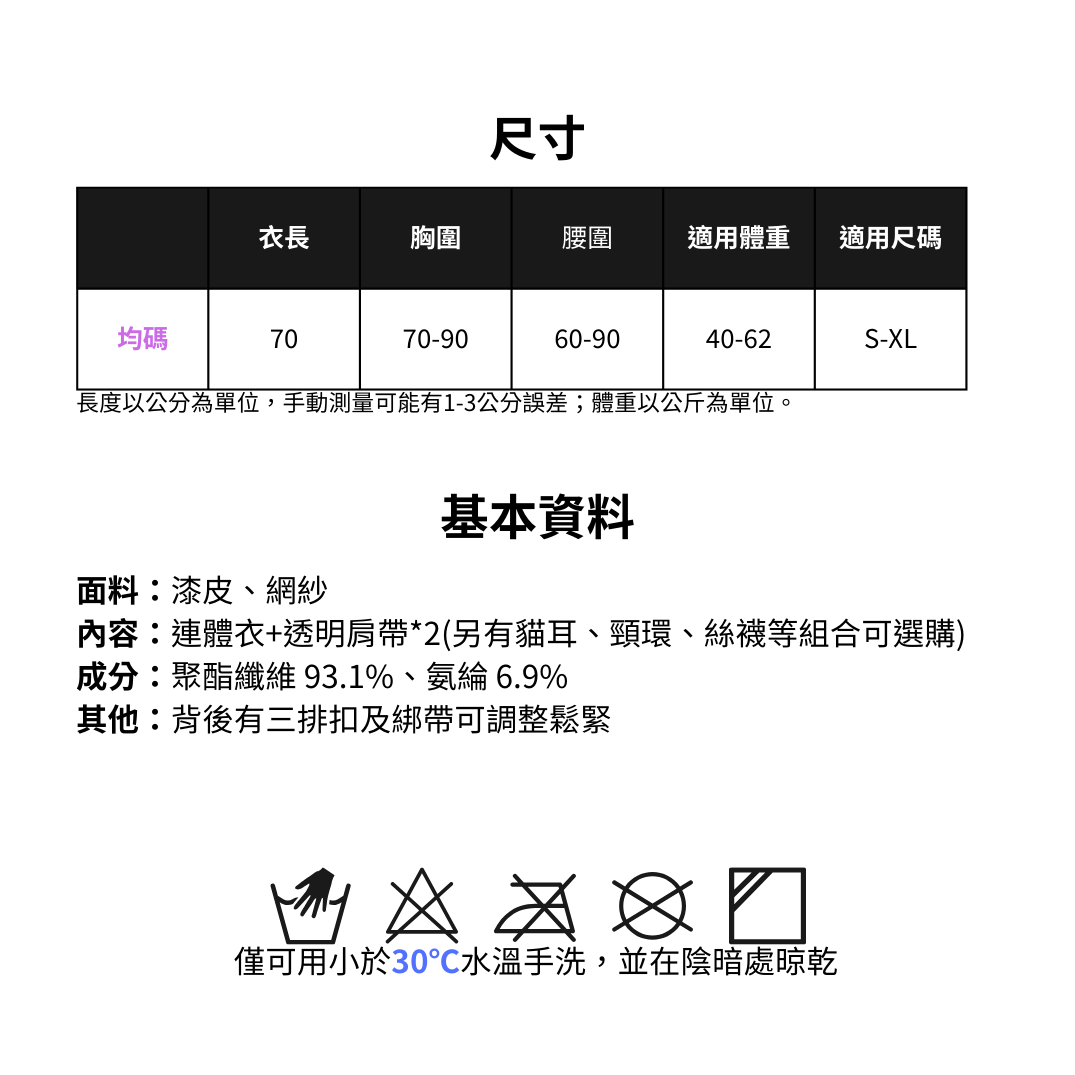 尺寸

| | 衣長 | 胸圍 | 腰圍 | 適用體重 | 適用尺碼 |
|---|---|---|---|---|---|
| 均碼 | 70 | 70-90 | 60-90 | 40-62 | S-XL |

長度以公分為單位，手動測量可能有1-3公分誤差；體重以公斤為單位。

基本資料

面料：漆皮、網紗
內容：連體衣+透明肩帶*2(另有貓耳、頸環、絲襪等組合可選購)
成分：聚酯纖維 93.1%、氨綸 6.9%
其他：背後有三排扣及綁帶可調整鬆緊

僅可用小於30°C水溫手洗，並在陰暗處晾乾